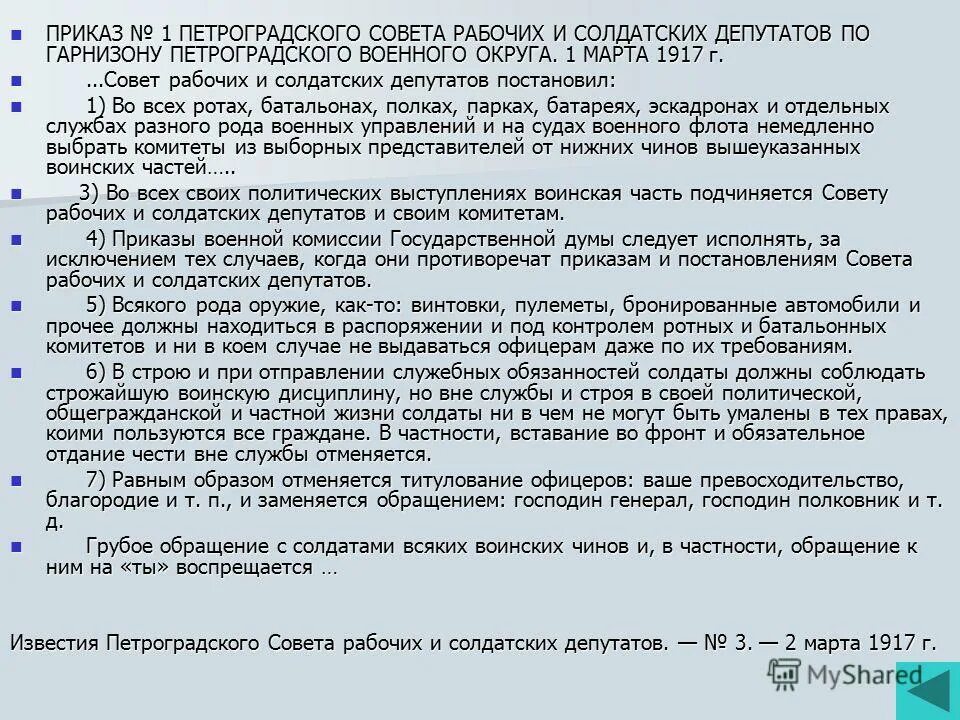 ПРИКАЗ № 1 ПЕТРОГРАДСКОГО СОВЕТА РАБОЧИХ И СОЛДАТСКИХ ДЕПУТАТОВ ПО ГАРНИЗОНУ ПЕТРОГРАДСКОГО ВОЕННОГО ОКРУГА. 1 МАРТА 1917 г.

...Совет рабочих и солдатских депутатов постановил:

1) Во всех ротах, батальонах, полках, парках, батареях, эскадронах и отдельных службах разного рода военных управлений и на судах военного флота немедленно выбрать комитеты из выборных представителей от нижних чинов вышеуказанных воинских частей…..

3) Во всех своих политических выступлениях воинская часть подчиняется Совету рабочих и солдатских депутатов и своим комитетам.

4) Приказы военной комиссии Государственной думы следует исполнять, за исключением тех случаев, когда они противоречат приказам и постановлениям Совета рабочих и солдатских депутатов.

5) Всякого рода оружие, как-то: винтовки, пулеметы, бронированные автомобили и прочее должны находиться в распоряжении и под контролем ротных и батальонных комитетов и ни в коем случае не выдаваться офицерам даже по их требованиям.

6) В строю и при отправлении служебных обязанностей солдаты должны соблюдать строжайшую воинскую дисциплину, но вне службы и строя в своей политической, общегражданской и частной жизни солдаты ни в чем не могут быть умалены в тех правах, коими пользуются все граждане. В частности, вставание во фронт и обязательное отдание чести вне службы отменяется.

7) Равным образом отменяется титулование офицеров: ваше превосходительство, благородие и т. п., и заменяется обращением: господин генерал, господин полковник и т. д.

Грубое обращение с солдатами всяких воинских чинов и, в частности, обращение к ним на «ты» воспрещается …

Известия Петроградского Совета рабочих и солдатских депутатов. — № 3. — 2 марта 1917 г.

MyShared